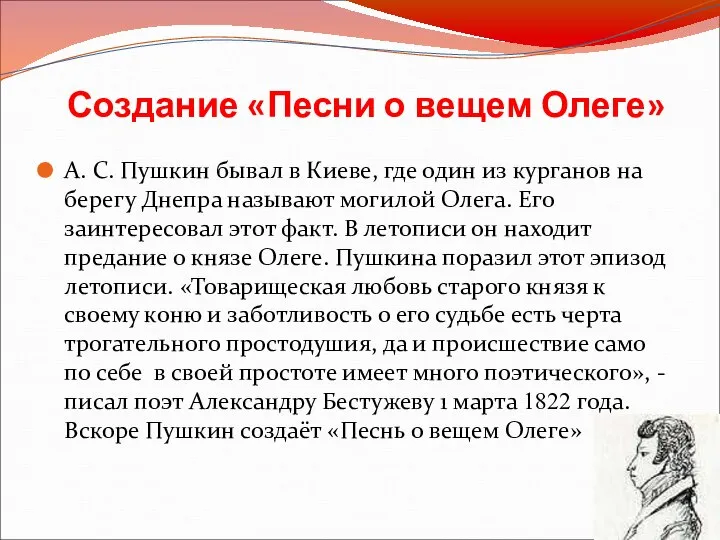 Создание «Песни о вещем Олеге»

А. С. Пушкин бывал в Киеве, где один из курганов на берегу Днепра называют могилой Олега. Его заинтересовал этот факт. В летописи он находит предание о князе Олеге. Пушкина поразил этот эпизод летописи. «Товарищеская любовь старого князя к своему коню и заботливость о его судьбе есть черта трогательного простодушия, да и происшествие само по себе в своей простоте имеет много поэтического», - писал поэт Александру Бестужеву 1 марта 1822 года. Вскоре Пушкин создаёт «Песнь о вещем Олеге»